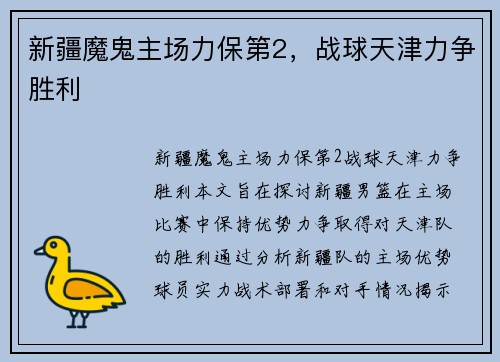 新疆魔鬼主场力保第2，战球天津力争胜利

新疆魔鬼主场力保第2战球天津力争胜利本文旨在探讨新疆男篮在主场比赛中保持优势力争取得对天津队的胜利通过分析新疆队的主场优势球员实力战术部署和对手情况揭示